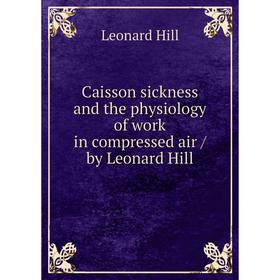 Leonard Hill

Caisson sickness and the physiology of work in compressed air / by Leonard Hill